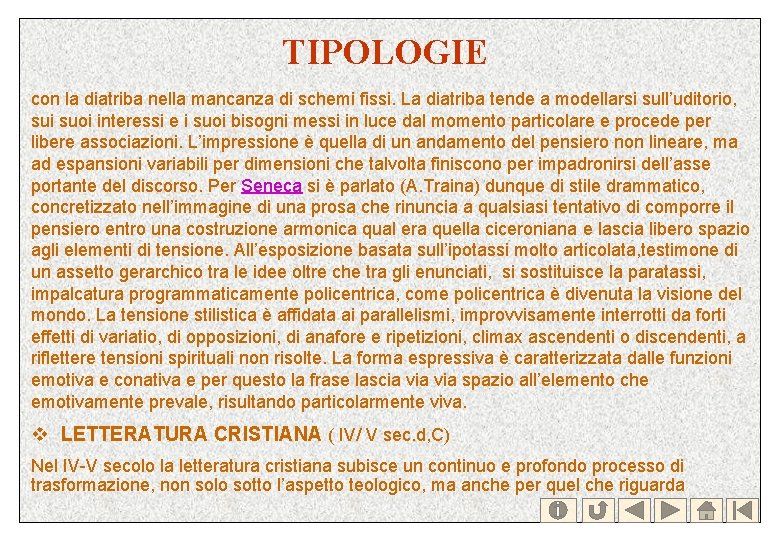 TIPOLOGIE

con la diatriba nella mancanza di schemi fissi. La diatriba tende a modellarsi sull'uditorio, sui suoi interessi e i suoi bisogni messi in luce dal momento particolare e procede per libere associazioni. L'impressione è quella di un andamento del pensiero non lineare, ma ad espansioni variabili per dimensioni che talvolta finiscono per impadronirsi dell'asse portante del discorso. Per Seneca si è parlato (A.Traina) dunque di stile drammatico, concretizzato nell'immagine di una prosa che rinuncia a qualsiasi tentativo di comporre il pensiero entro una costruzione armonica qual era quella ciceroniana e lascia libero spazio agli elementi di tensione. All'esposizione basata sull'ipotassi molto articolata,testimone di un assetto gerarchico tra le idee oltre che tra gli enunciati, si sostituisce la paratassi, impalcatura programmaticamente policentrica, come policentrica è divenuta la visione del mondo. La tensione stilistica è affidata ai parallelismi, improvvisamente interrotti da forti effetti di variatio, di opposizioni, di anafore e ripetizioni, climax ascendenti o discendenti, a riflettere tensioni spirituali non risolte. La forma espressiva è caratterizzata dalle funzioni emotiva e conativa e per questo la frase lascia via via spazio all'elemento che emotivamente prevale, risultando particolarmente viva.

❖ LETTERATURA CRISTIANA ( IV/ V sec.d,C)

Nel IV-V secolo la letteratura cristiana subisce un continuo e profondo processo di trasformazione, non solo sotto l'aspetto teologico, ma anche per quel che riguarda